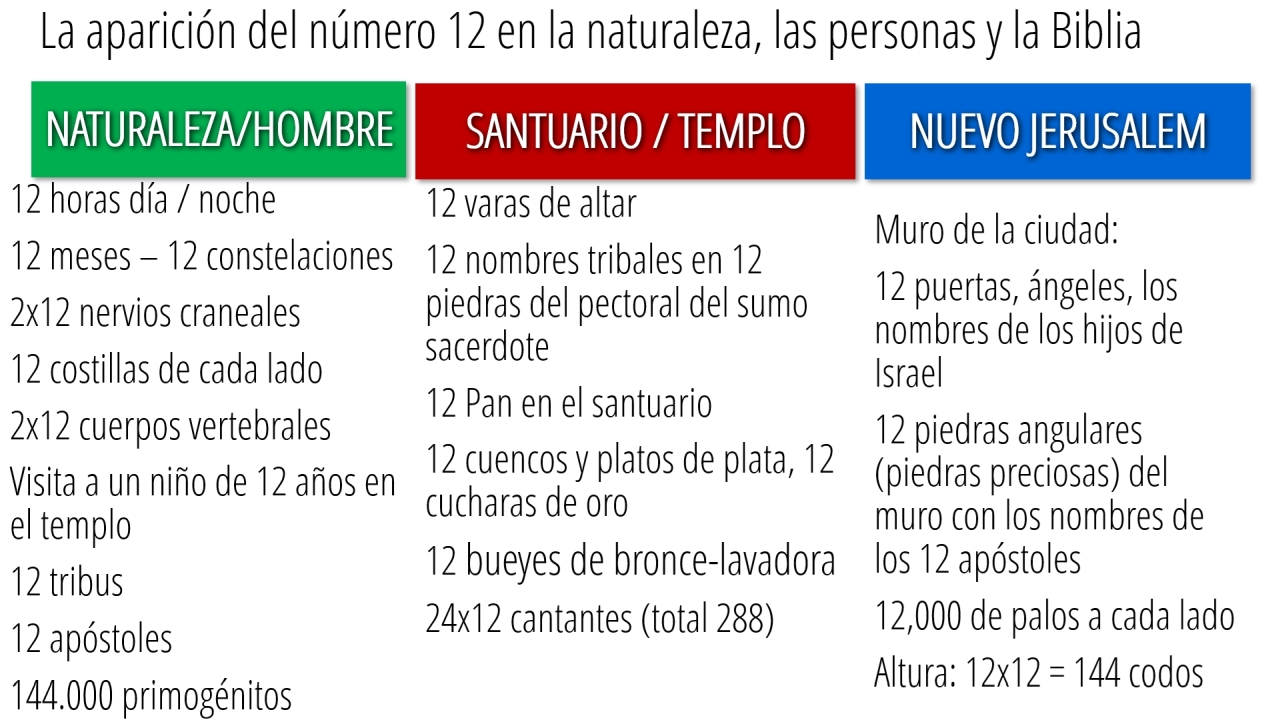 La aparición del número 12 en la naturaleza, las personas y la Biblia

NATURALEZA/HOMBRE

12 horas día / noche

12 meses – 12 constelaciones

2x12 nervios craneales

12 costillas de cada lado

2x12 cuerpos vertebrales

Visita a un niño de 12 años en el templo

12 tribus

12 apóstoles

144.000 primogénitos

SANTUARIO / TEMPLO

12 varas de altar

12 nombres tribales en 12 piedras del pectoral del sumo sacerdote

12 Pan en el santuario

12 cuencos y platos de plata, 12 cucharas de oro

12 bueyes de bronce-lavadora

24x12 cantantes (total 288)

NUEVO JERUSALEM

Muro de la ciudad:

12 puertas, ángeles, los nombres de los hijos de Israel

12 piedras angulares (piedras preciosas) del muro con los nombres de los 12 apóstoles

12,000 de palos a cada lado

Altura: 12x12 = 144 codos